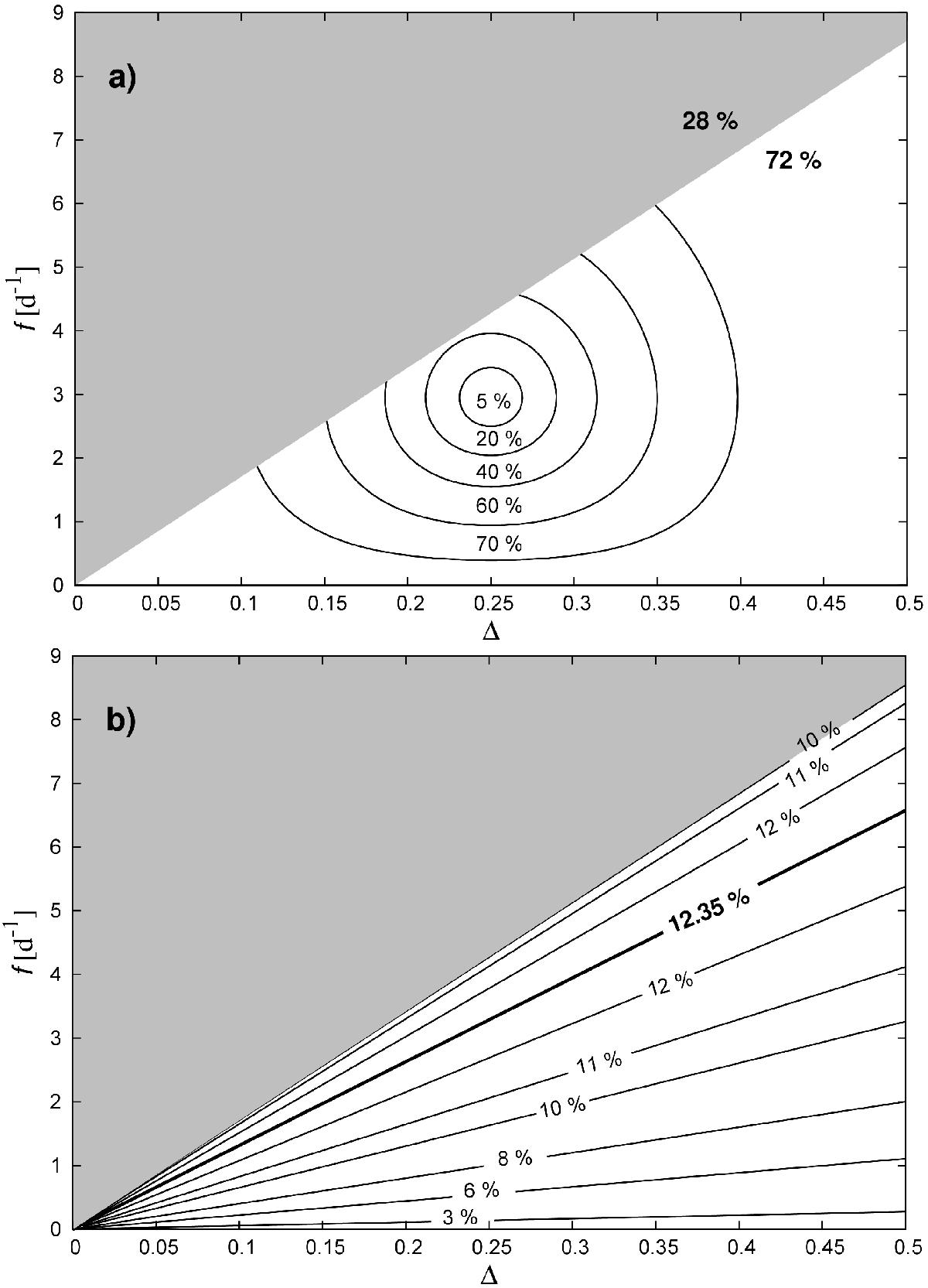 a)

28 %

72 %

5 %

20 %

40 %

60 %

70 %

$f\,[d^{-1}]$

9
8
7
6
5
4
3
2
1
0

0
0.05
0.1
0.15
0.2
0.25
0.3
0.35
0.4
0.45
0.5

$\Delta$

b)

10 %

11 %

12 %

12.35 %

12 %

11 %

10 %

8 %

6 %

3 %

$f\,[d^{-1}]$

9
8
7
6
5
4
3
2
1
0

0
0.05
0.1
0.15
0.2
0.25
0.3
0.35
0.4
0.45
0.5

$\Delta$